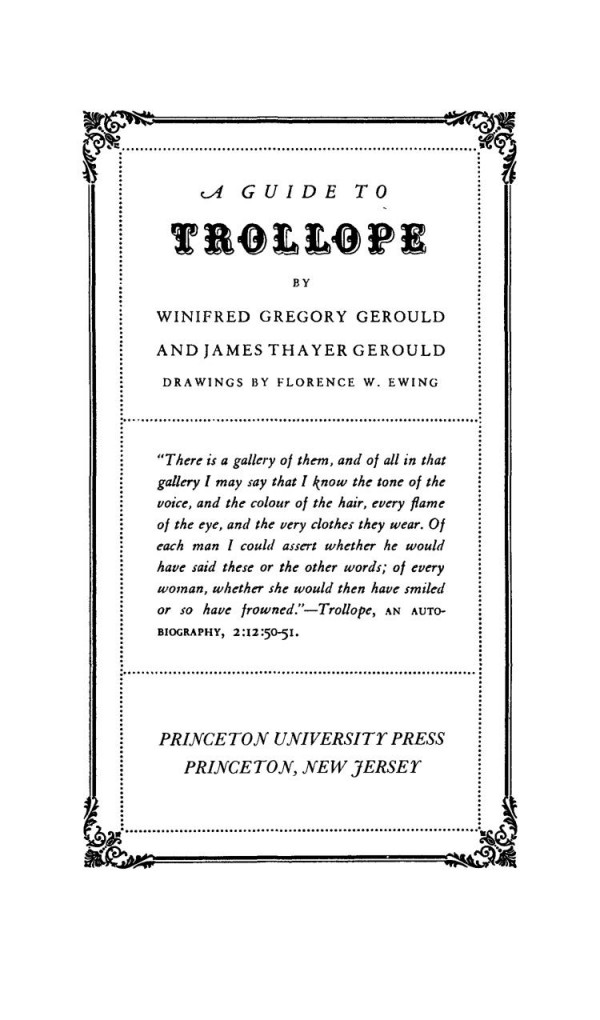 A GUIDE TO

TROLLOPE

BY

WINIFRED GREGORY GEROULD

AND JAMES THAYER GEROULD

DRAWINGS BY FLORENCE W. EWING

"There is a gallery of them, and of all in that gallery I may say that I know the tone of the voice, and the colour of the hair, every flame of the eye, and the very clothes they wear. Of each man I could assert whether he would have said these or the other words; of every woman, whether she would then have smiled or so have frowned."—Trollope, AN AUTOBIOGRAPHY, 2:12:50-51.

PRINCETON UNIVERSITY PRESS
PRINCETON, NEW JERSEY